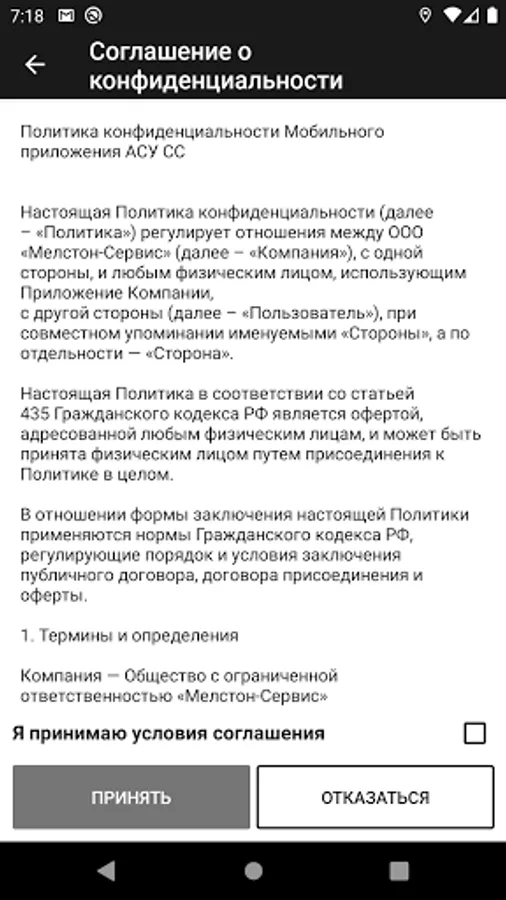 7:18

Соглашение о конфиденциальности

Политика конфиденциальности Мобильного приложения АСУ СС

Настоящая Политика конфиденциальности (далее – «Политика») регулирует отношения между ООО «Мелстон-Сервис» (далее – «Компания»), с одной стороны, и любым физическим лицом, использующим Приложение Компании,
с другой стороны (далее – «Пользователь»), при совместном упоминании именуемыми «Стороны», а по отдельности — «Сторона».

Настоящая Политика в соответствии со статьей 435 Гражданского кодекса РФ является офертой, адресованной любым физическим лицам, и может быть принята физическим лицом путем присоединения к Политике в целом.

В отношении формы заключения настоящей Политики применяются нормы Гражданского кодекса РФ, регулирующие порядок и условия заключения публичного договора, договора присоединения и оферты.

1. Термины и определения

Компания — Общество с ограниченной ответственностью «Мелстон-Сервис»

Я принимаю условия соглашения

ПРИНЯТЬ

ОТКАЗАТЬСЯ